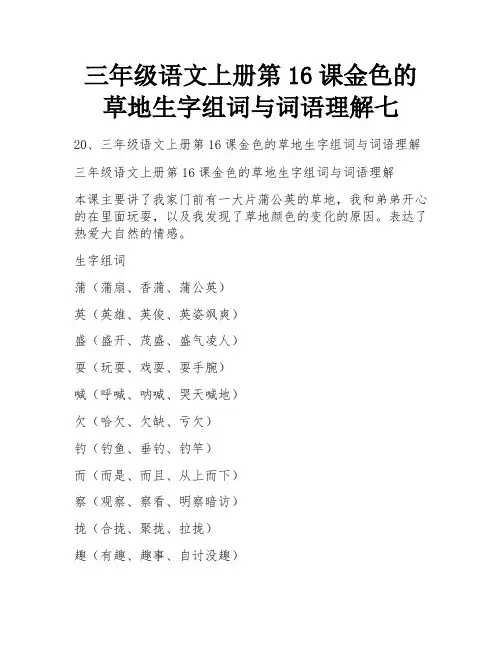 三年级语文上册第 16 课金色的草地生字组词与词语理解七

20、三年级语文上册第 16 课金色的草地生字组词与词语理解

三年级语文上册第 16 课金色的草地生字组词与词语理解

本课主要讲了我家门前有一大片蒲公英的草地，我和弟弟开心的在里面玩耍，以及我发现了草地颜色的变化的原因。表达了热爱大自然的情感。

生字组词

蒲（蒲扇、香蒲、蒲公英）

英（英雄、英俊、英姿飒爽）

盛（盛开、茂盛、盛气凌人）

耍（玩耍、戏耍、耍手腕）

喊（呼喊、呐喊、哭天喊地）

欠（哈欠、欠缺、亏欠）

钓（钓鱼、垂钓、钓竿）

而（而是、而且、从上而下）

察（观察、察看、明察暗访）

拢（合拢、聚拢、拉拢）

趣（有趣、趣事、自讨没趣）